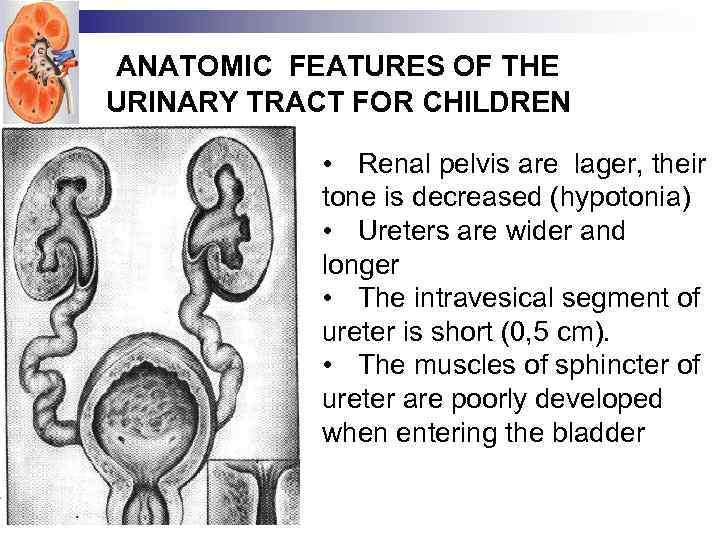 ANATOMIC FEATURES OF THE URINARY TRACT FOR CHILDREN

• Renal pelvis are lager, their tone is decreased (hypotonia)
• Ureters are wider and longer
• The intravesical segment of ureter is short (0,5 cm).
• The muscles of sphincter of ureter are poorly developed when entering the bladder